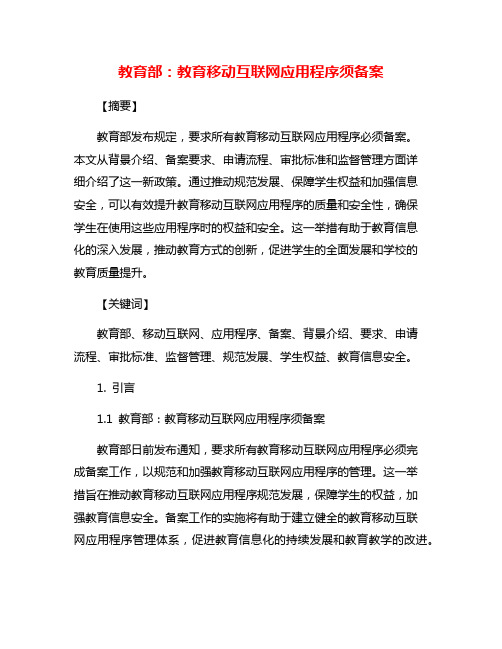 教育部：教育移动互联网应用程序须备案

【摘要】

教育部发布规定，要求所有教育移动互联网应用程序必须备案。本文从背景介绍、备案要求、申请流程、审批标准和监督管理方面详细介绍了这一新政策。通过推动规范发展、保障学生权益和加强信息安全，可以有效提升教育移动互联网应用程序的质量和安全性，确保学生在使用这些应用程序时的权益和安全。这一举措有助于教育信息化的深入发展，推动教育方式的创新，促进学生的全面发展和学校的教育质量提升。

【关键词】

教育部、移动互联网、应用程序、备案、背景介绍、要求、申请流程、审批标准、监督管理、规范发展、学生权益、教育信息安全。

1. 引言

1.1 教育部：教育移动互联网应用程序须备案

教育部日前发布通知，要求所有教育移动互联网应用程序必须完成备案工作，以规范和加强教育移动互联网应用程序的管理。这一举措旨在推动教育移动互联网应用程序规范发展，保障学生的权益，加强教育信息安全。备案工作的实施将有助于建立健全的教育移动互联网应用程序管理体系，促进教育信息化的持续发展和教育教学的改进。